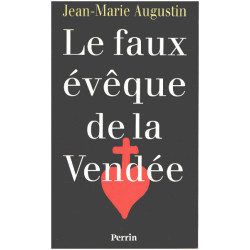 Jean-Marie Augustin

Le faux évêque de la Vendée

Perrin